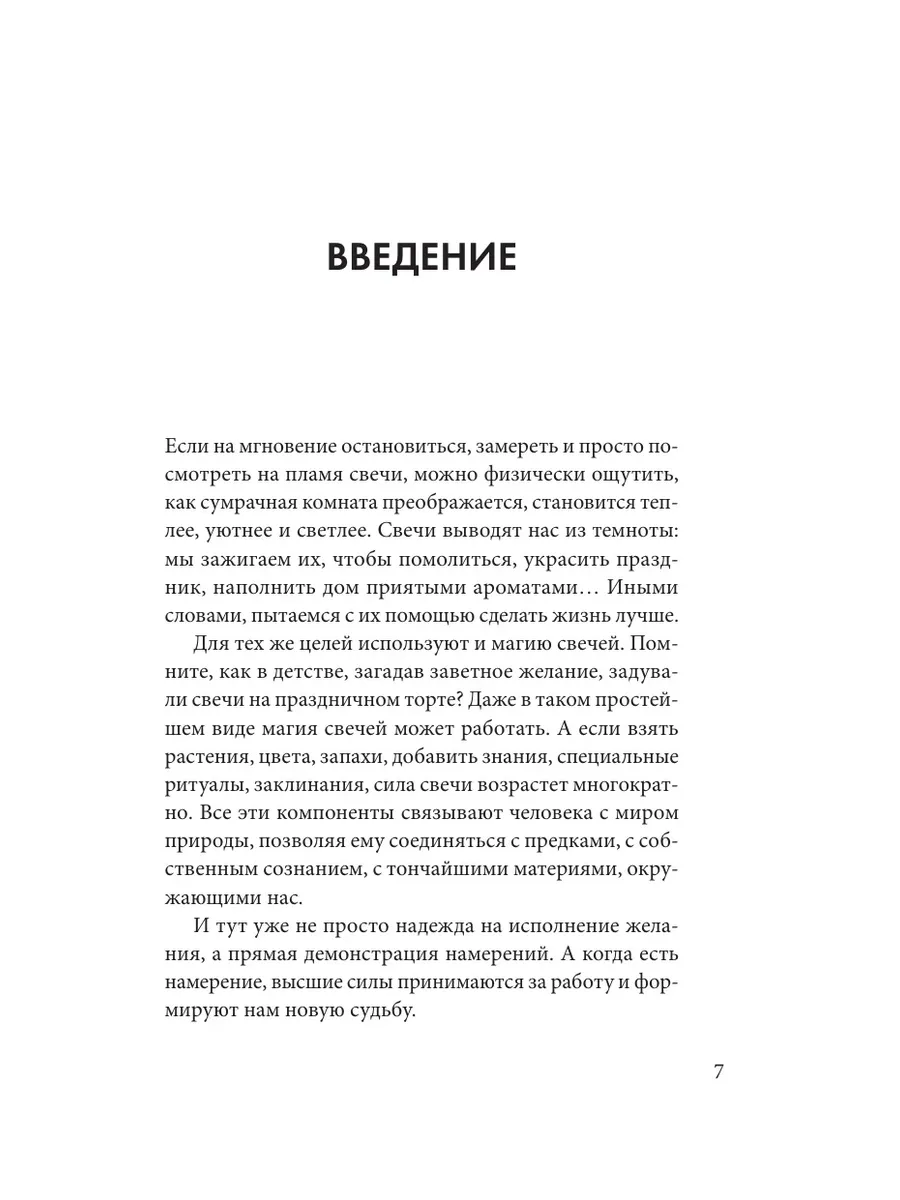 ВВЕДЕНИЕ

Если на мгновение остановиться, замереть и просто посмотреть на пламя свечи, можно физически ощутить, как сумрачная комната преображается, становится теплее, уютнее и светлее. Свечи выводят нас из темноты: мы зажигаем их, чтобы помолиться, украсить праздник, наполнить дом приятыми ароматами… Иными словами, пытаемся с их помощью сделать жизнь лучше.

Для тех же целей используют и магию свечей. Помните, как в детстве, загадав заветное желание, задували свечи на праздничном торте? Даже в таком простейшем виде магия свечей может работать. А если взять растения, цвета, запахи, добавить знания, специальные ритуалы, заклинания, сила свечи возрастет многократно. Все эти компоненты связывают человека с миром природы, позволяя ему соединяться с предками, с собственным сознанием, с тончайшими материями, окружающими нас.

И тут уже не просто надежда на исполнение желания, а прямая демонстрация намерений. А когда есть намерение, высшие силы принимаются за работу и формируют нам новую судьбу.

7